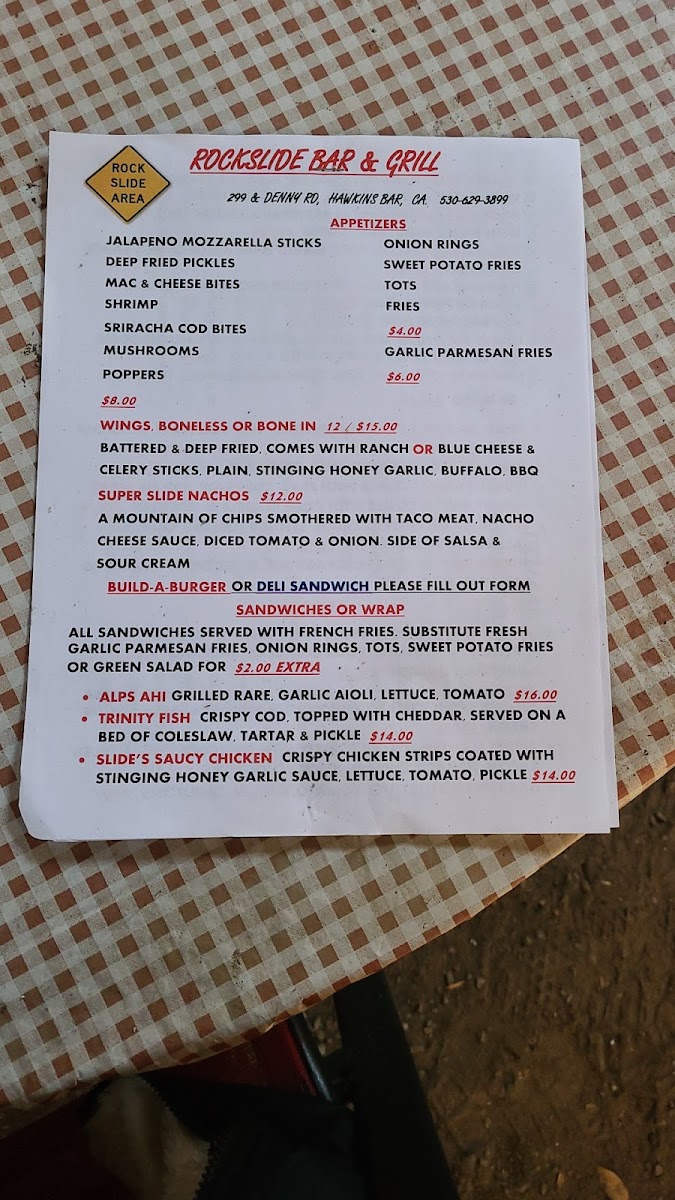 ROCK SLIDE AREA

ROCKSLIDE BAR & GRILL

299 & DENNY RD, HAWKINS BAR, CA. 530-629-3899

APPETIZERS

JALAPENO MOZZARELLA STICKS
DEEP FRIED PICKLES
MAC & CHEESE BITES
SHRIMP
SRIRACHA COD BITES
MUSHROOMS
POPPERS
$8.00

ONION RINGS
SWEET POTATO FRIES
TOTS
FRIES
$4.00
GARLIC PARMESAN FRIES
$6.00

WINGS, BONELESS OR BONE IN 12 / $15.00
BATTERED & DEEP FRIED, COMES WITH RANCH OR BLUE CHEESE & CELERY STICKS, PLAIN, STINGING HONEY GARLIC, BUFFALO, BBQ

SUPER SLIDE NACHOS $12.00
A MOUNTAIN OF CHIPS SMOTHERED WITH TACO MEAT, NACHO CHEESE SAUCE, DICED TOMATO & ONION. SIDE OF SALSA & SOUR CREAM

BUILD-A-BURGER OR DELI SANDWICH PLEASE FILL OUT FORM

SANDWICHES OR WRAP

ALL SANDWICHES SERVED WITH FRENCH FRIES. SUBSTITUTE FRESH GARLIC PARMESAN FRIES, ONION RINGS, TOTS, SWEET POTATO FRIES OR GREEN SALAD FOR $2.00 EXTRA

• ALPS AHI GRILLED RARE, GARLIC AIOLI, LETTUCE, TOMATO $16.00
• TRINITY FISH CRISPY COD, TOPPED WITH CHEDDAR, SERVED ON A BED OF COLESLAW, TARTAR & PICKLE $14.00
• SLIDE'S SAUCY CHICKEN CRISPY CHICKEN STRIPS COATED WITH STINGING HONEY GARLIC SAUCE, LETTUCE, TOMATO, PICKLE $14.00